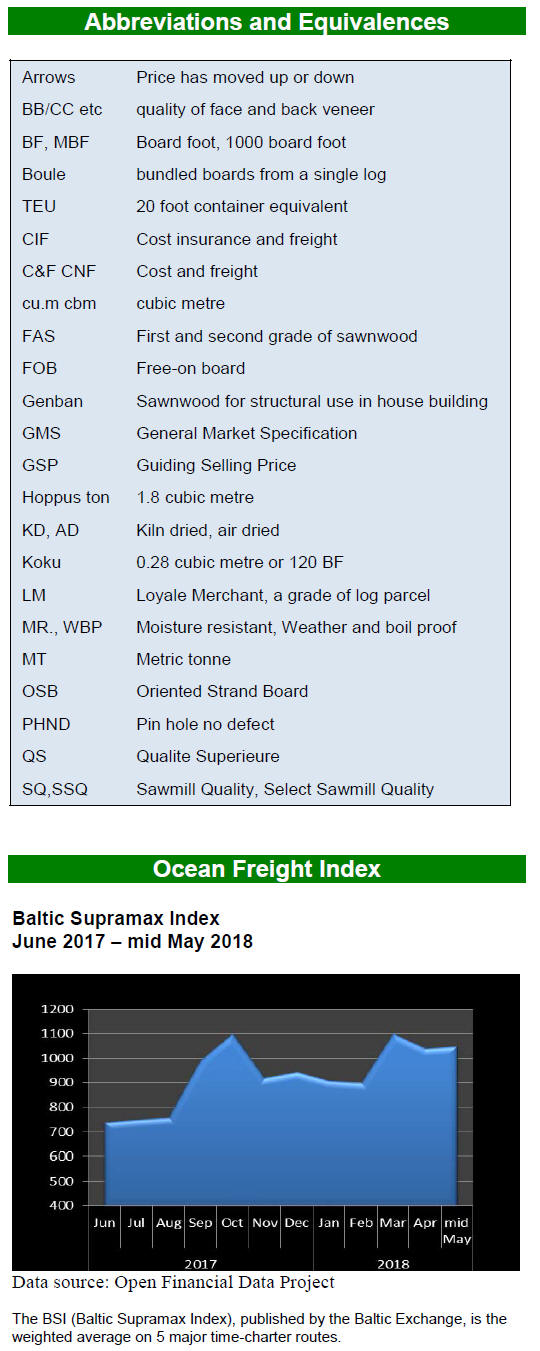 Abbreviations and Equivalences

Arrows Price has moved up or down
BB/CC etc quality of face and back veneer
BF, MBF Board foot, 1000 board foot
Boule bundled boards from a single log
TEU 20 foot container equivalent
CIF Cost insurance and freight
C&F CNF Cost and freight
cu.m cbm cubic metre
FAS First and second grade of sawnwood
FOB Free-on board
Genban Sawnwood for structural use in house building
GMS General Market Specification
GSP Guiding Selling Price
Hoppus ton 1.8 cubic metre
KD, AD Kiln dried, air dried
Koku 0.28 cubic metre or 120 BF
LM Loyale Merchant, a grade of log parcel
MR., WBP Moisture resistant, Weather and boil proof
MT Metric tonne
OSB Oriented Strand Board
PHND Pin hole no defect
QS Qualite Superieure
SQ,SSQ Sawmill Quality, Select Sawmill Quality

Ocean Freight Index

Baltic Supramax Index
June 2017 – mid May 2018

1200
1100
1000
900
800
700
600
500
400
Jun Jul Aug Sep Oct Nov Dec Jan Feb Mar Apr mid May
2017 2018

Data source: Open Financial Data Project

The BSI (Baltic Supramax Index), published by the Baltic Exchange, is the weighted average on 5 major time-charter routes.